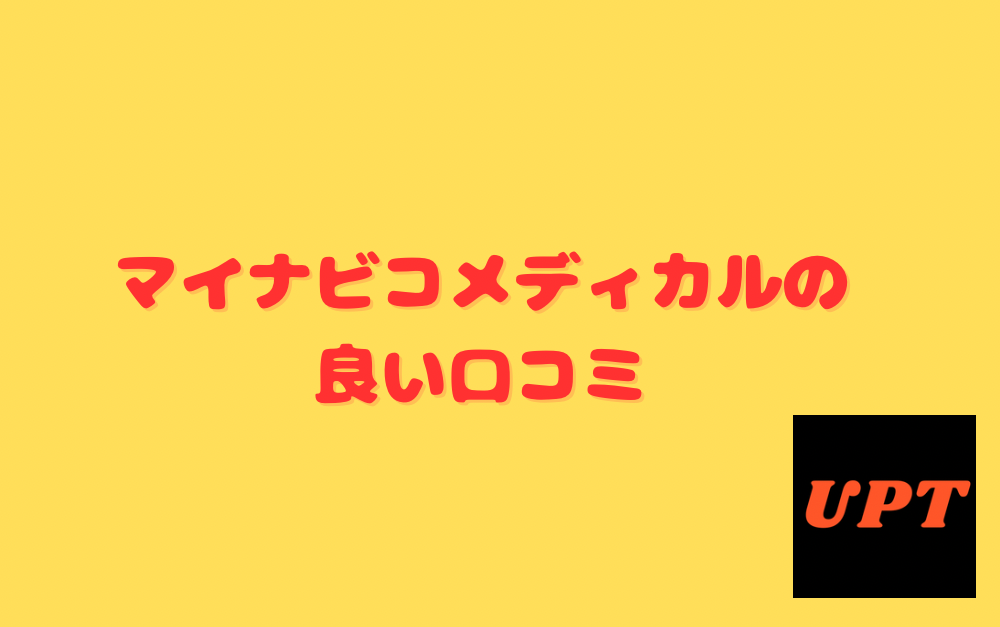 マイナビコメディカルの
良い口コミ

UPT